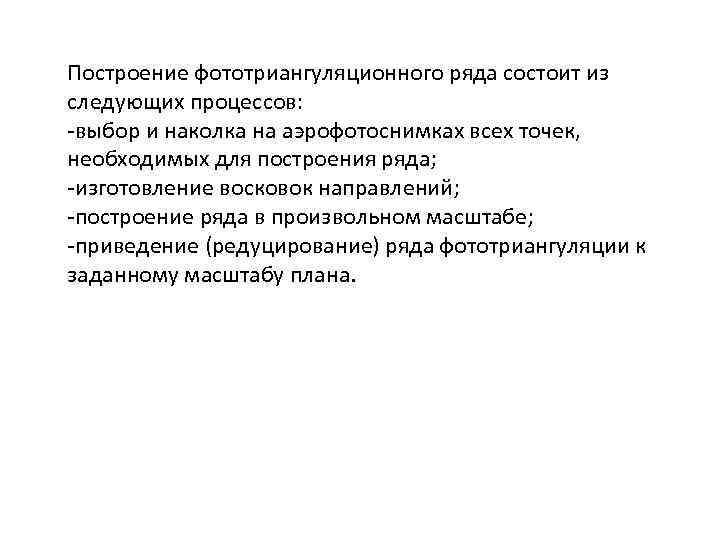 Построение фототриангуляционного ряда состоит из следующих процессов:
-выбор и наколка на аэрофотоснимках всех точек, необходимых для построения ряда;
-изготовление восковок направлений;
-построение ряда в произвольном масштабе;
-приведение (редуцирование) ряда фототриангуляции к заданному масштабу плана.